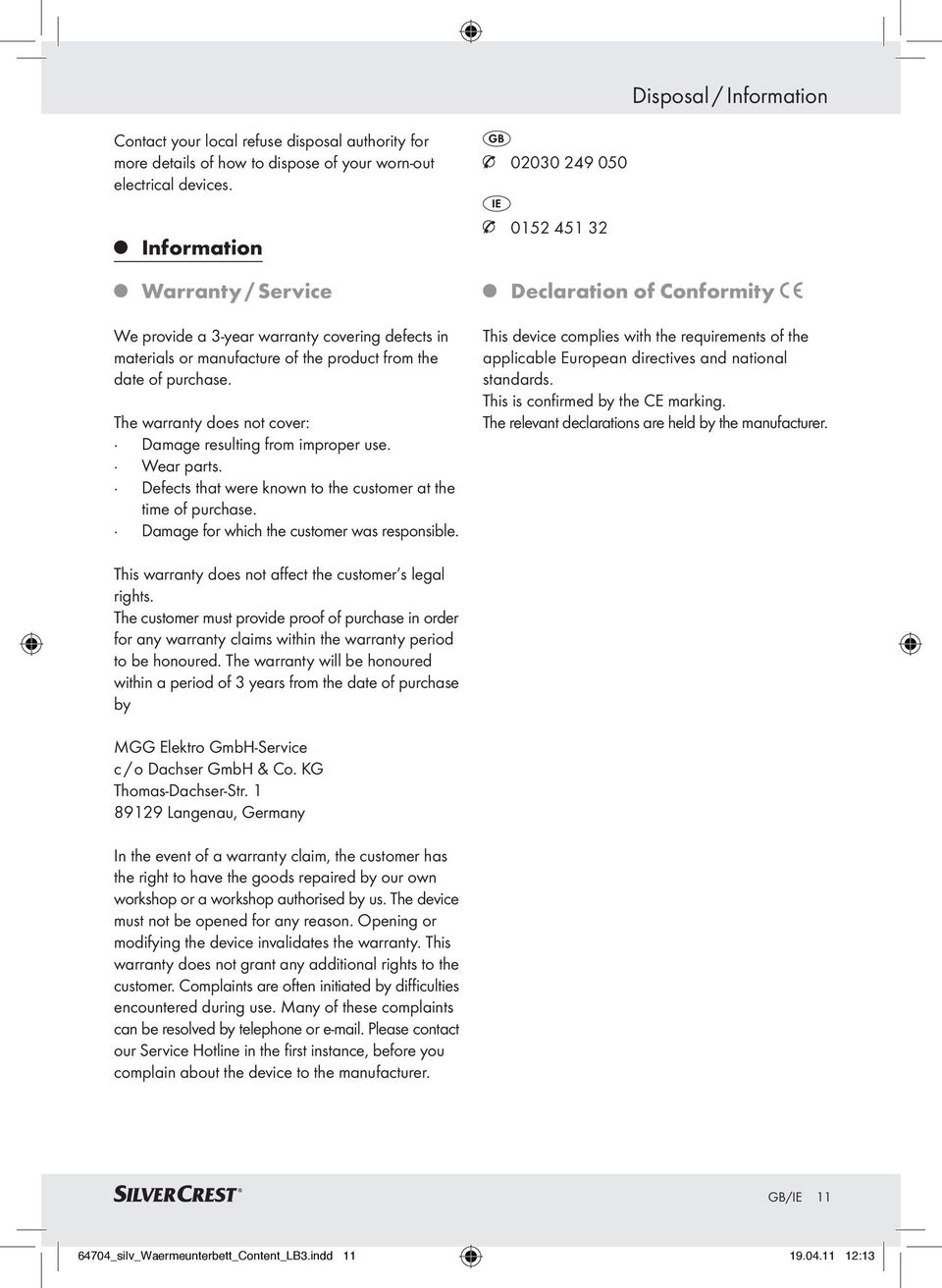 Disposal / Information

Contact your local refuse disposal authority for more details of how to dispose of your worn-out electrical devices.

Information

Warranty / Service

We provide a 3-year warranty covering defects in materials or manufacture of the product from the date of purchase.

The warranty does not cover:
· Damage resulting from improper use.
· Wear parts.
· Defects that were known to the customer at the time of purchase.
· Damage for which the customer was responsible.

This warranty does not affect the customer's legal rights.
The customer must provide proof of purchase in order for any warranty claims within the warranty period to be honoured. The warranty will be honoured within a period of 3 years from the date of purchase by

MGG Elektro GmbH-Service
c / o Dachser GmbH & Co. KG
Thomas-Dachser-Str. 1
89129 Langenau, Germany

In the event of a warranty claim, the customer has the right to have the goods repaired by our own workshop or a workshop authorised by us. The device must not be opened for any reason. Opening or modifying the device invalidates the warranty. This warranty does not grant any additional rights to the customer. Complaints are often initiated by difficulties encountered during use. Many of these complaints can be resolved by telephone or e-mail. Please contact our Service Hotline in the first instance, before you complain about the device to the manufacturer.

GB
02030 249 050

IE
0152 451 32

Declaration of Conformity CE

This device complies with the requirements of the applicable European directives and national standards.
This is confirmed by the CE marking.
The relevant declarations are held by the manufacturer.

SILVERCREST®

GB/IE 11

64704_silv_Waermeunterbett_Content_LB3.indd 11

19.04.11 12:13